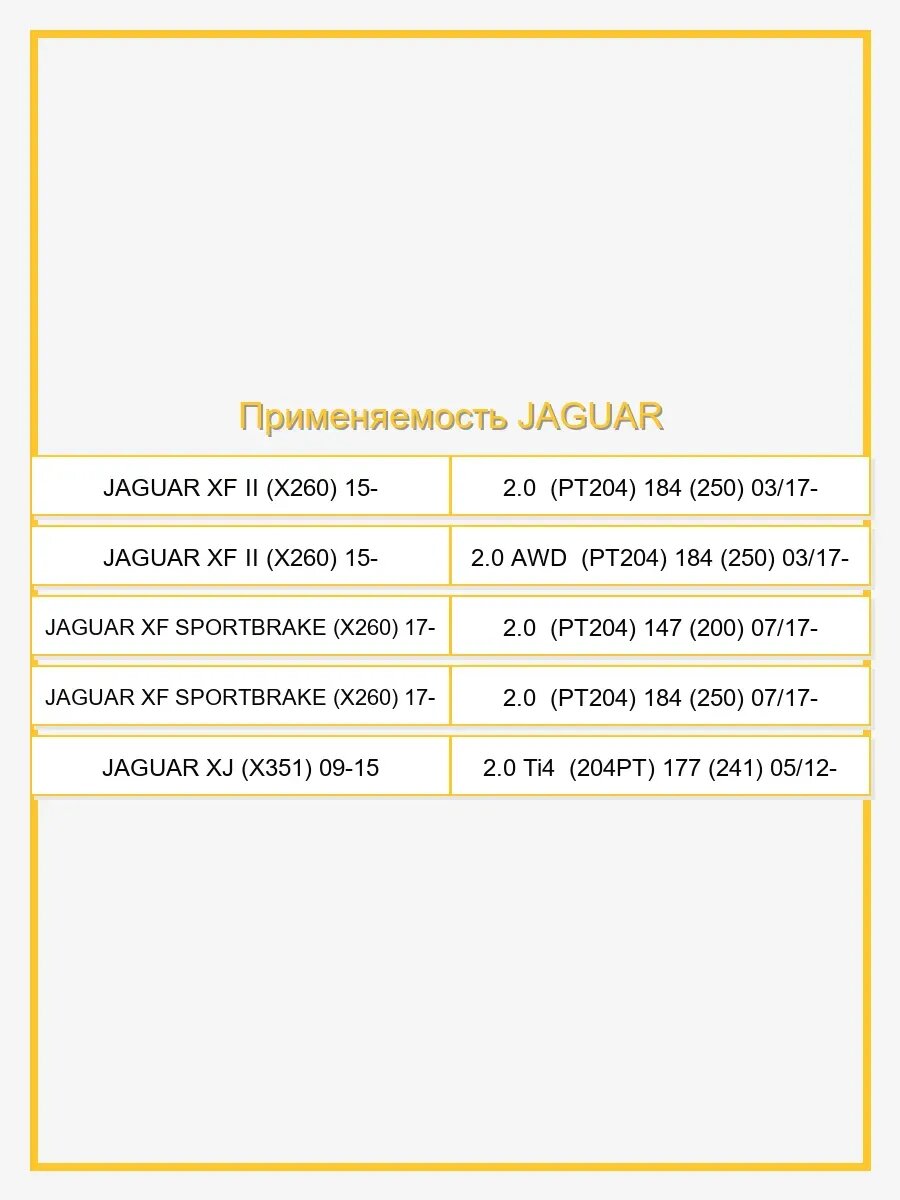 Применяемость JAGUAR

| | |
|---|---|
| JAGUAR XF II (X260) 15- | 2.0 (PT204) 184 (250) 03/17- |
| JAGUAR XF II (X260) 15- | 2.0 AWD (PT204) 184 (250) 03/17- |
| JAGUAR XF SPORTBRAKE (X260) 17- | 2.0 (PT204) 147 (200) 07/17- |
| JAGUAR XF SPORTBRAKE (X260) 17- | 2.0 (PT204) 184 (250) 07/17- |
| JAGUAR XJ (X351) 09-15 | 2.0 Ti4 (204PT) 177 (241) 05/12- |